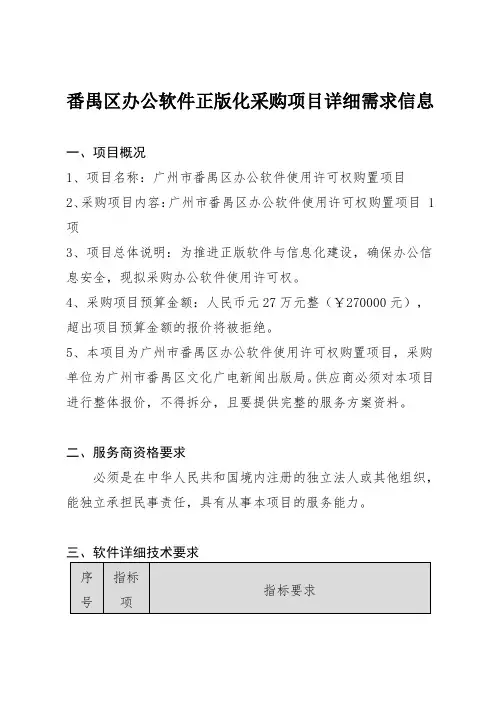 番禺区办公软件正版化采购项目详细需求信息

一、项目概况

1、项目名称：广州市番禺区办公软件使用许可权购置项目

2、采购项目内容：广州市番禺区办公软件使用许可权购置项目 1 项

3、项目总体说明：为推进正版软件与信息化建设，确保办公信息安全，现拟采购办公软件使用许可权。

4、采购项目预算金额：人民币元 27 万元整（￥270000 元），超出项目预算金额的报价将被拒绝。

5、本项目为广州市番禺区办公软件使用许可权购置项目，采购单位为广州市番禺区文化广电新闻出版局。供应商必须对本项目进行整体报价，不得拆分，且要提供完整的服务方案资料。

二、服务商资格要求

必须是在中华人民共和国境内注册的独立法人或其他组织，能独立承担民事责任，具有从事本项目的服务能力。

三、软件详细技术要求

| 序号 | 指标项 | 指标要求 |
|---|---|---|